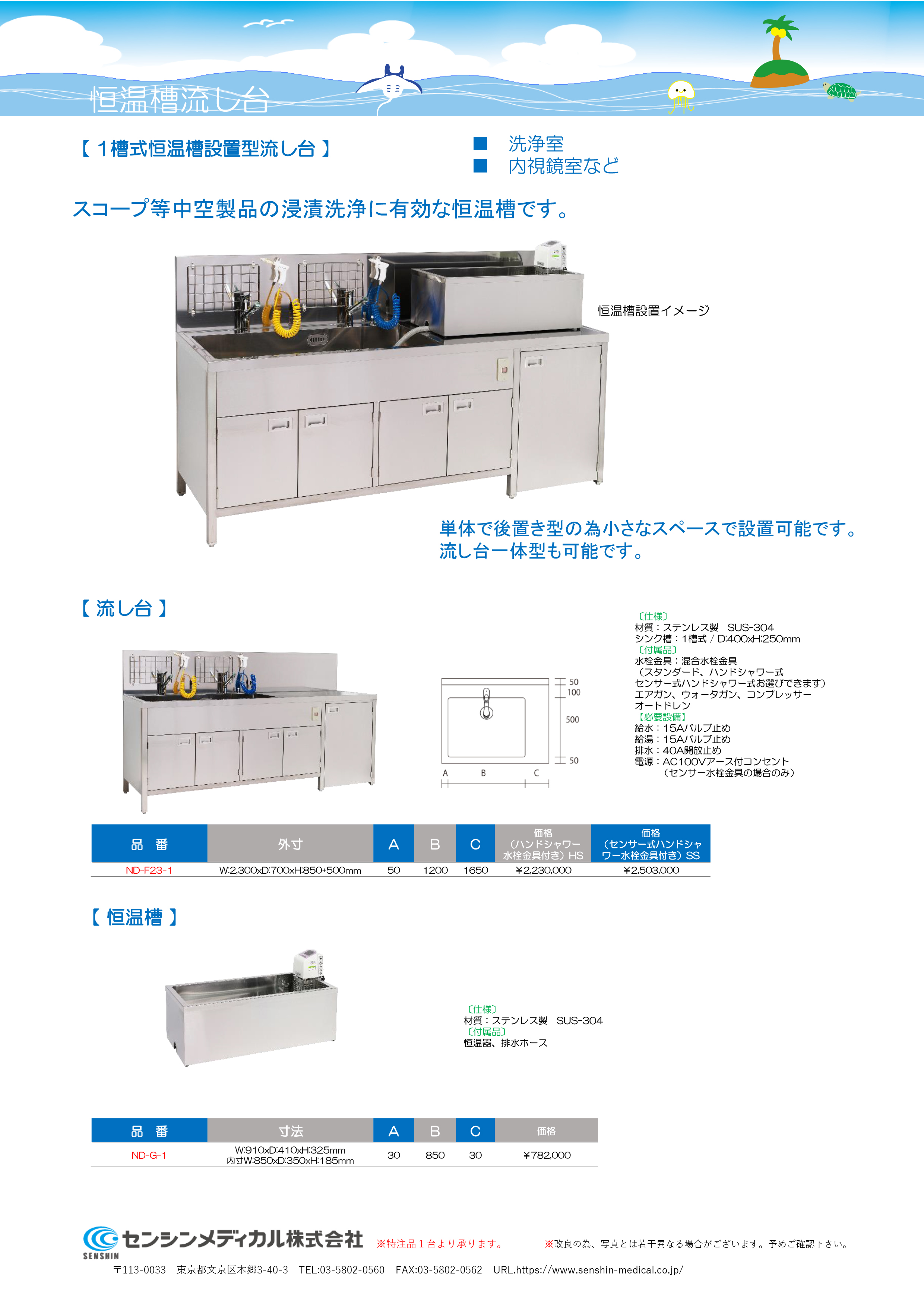 恒温槽流し台

【 1槽式恒温槽設置型流し台 】

■ 洗浄室
■ 内視鏡室など

スコープ等中空製品の浸漬洗浄に有効な恒温槽です。

恒温槽設置イメージ

単体で後置き型の為小さなスペースで設置可能です。
流し台一体型も可能です。

【 流し台 】

50
100
500
50
A B C

〔仕様〕
材質：ステンレス製 SUS-304
シンク槽：1槽式 / D:400xH:250mm
〔付属品〕
水栓金具：混合水栓金具
（スタンダード、ハンドシャワー式
センサー式ハンドシャワー式お選びできます）
エアガン、ウォータガン、コンプレッサー
オートドレン
【必要設備】
給水：15Aバルブ止め
給湯：15Aバルブ止め
排水：40A開放止め
電源：AC100Vアース付コンセント
（センサー水栓金具の場合のみ）

| 品 番 | 外寸 | A | B | C | 価格（ハンドシャワー水栓金具付き）HS | 価格（センサー式ハンドシャワー水栓金具付き）SS |
|---|---|---|---|---|---|---|
| ND-F23-1 | W:2,300xD:700xH:850+500mm | 50 | 1200 | 1650 | ¥2,230,000 | ¥2,503,000 |

【 恒温槽 】

〔仕様〕
材質：ステンレス製 SUS-304
〔付属品〕
恒温器、排水ホース

| 品 番 | 寸法 | A | B | C | 価格 |
|---|---|---|---|---|---|
| ND-G-1 | W:910xD:410xH:325mm 内寸W:850xD:350xH:185mm | 30 | 850 | 30 | ¥782,000 |

SENSHIN センシンメディカル株式会社 ※特注品１台より承ります。 ※改良の為、写真とは若干異なる場合がございます。予めご確認下さい。
〒113-0033 東京都文京区本郷3-40-3 TEL:03-5802-0560 FAX:03-5802-0562 URL.https://www.senshin-medical.co.jp/